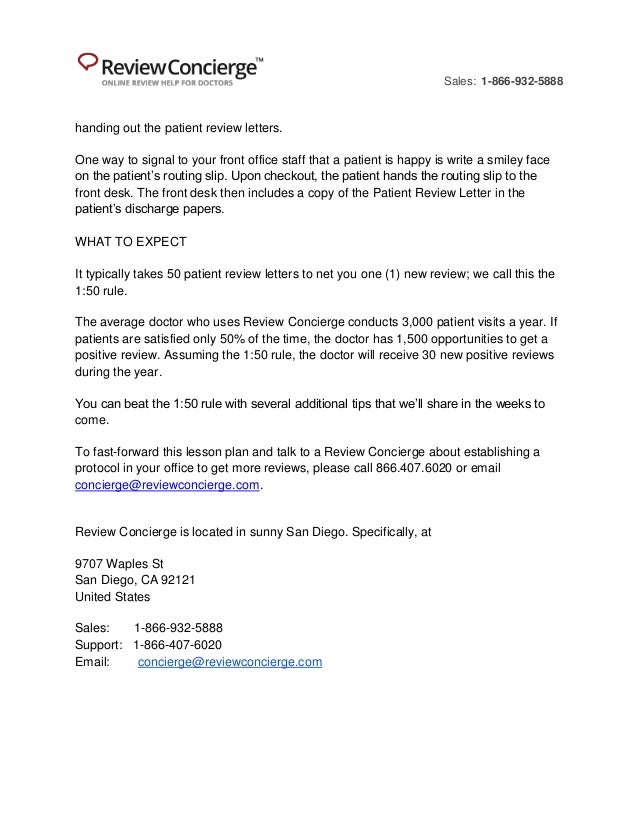 ReviewConcierge™
ONLINE REVIEW HELP FOR DOCTORS

Sales: 1-866-932-5888

handing out the patient review letters.

One way to signal to your front office staff that a patient is happy is write a smiley face on the patient's routing slip. Upon checkout, the patient hands the routing slip to the front desk. The front desk then includes a copy of the Patient Review Letter in the patient's discharge papers.

WHAT TO EXPECT

It typically takes 50 patient review letters to net you one (1) new review; we call this the 1:50 rule.

The average doctor who uses Review Concierge conducts 3,000 patient visits a year. If patients are satisfied only 50% of the time, the doctor has 1,500 opportunities to get a positive review. Assuming the 1:50 rule, the doctor will receive 30 new positive reviews during the year.

You can beat the 1:50 rule with several additional tips that we'll share in the weeks to come.

To fast-forward this lesson plan and talk to a Review Concierge about establishing a protocol in your office to get more reviews, please call 866.407.6020 or email concierge@reviewconcierge.com.

Review Concierge is located in sunny San Diego. Specifically, at

9707 Waples St
San Diego, CA 92121
United States

Sales: 1-866-932-5888
Support: 1-866-407-6020
Email: concierge@reviewconcierge.com